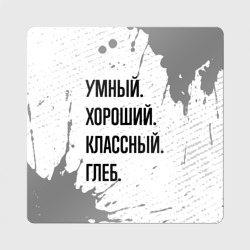 УМНЫЙ.
ХОРОШИЙ.
КЛАССНЫЙ.
ГЛЕБ.